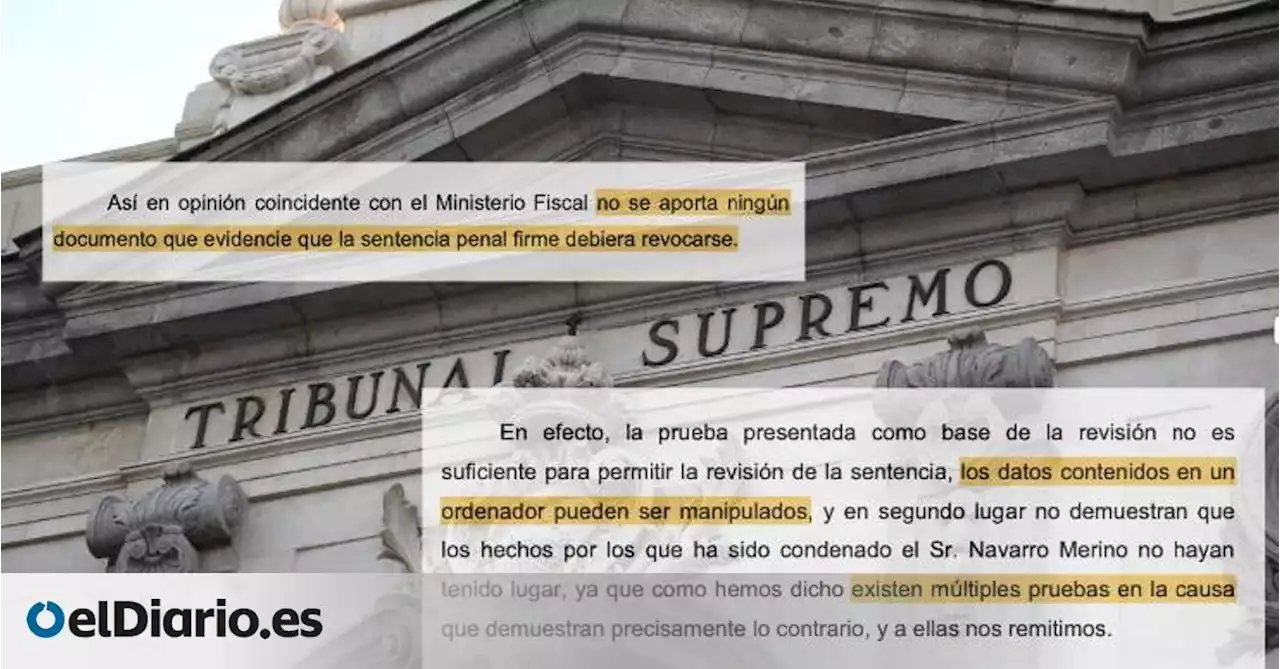 Así en opinión coincidente con el Ministerio Fiscal no se aporta ningún documento que evidencie que la sentencia penal firme debiera revocarse.

TRIBUNAL SUPREMO

En efecto, la prueba presentada como base de la revisión no es suficiente para permitir la revisión de la sentencia, los datos contenidos en un ordenador pueden ser manipulados, y en segundo lugar no demuestran que los hechos por los que ha sido condenado el Sr. Navarro Merino no hayan tenido lugar, ya que como hemos dicho existen múltiples pruebas en la causa que demuestran precisamente lo contrario, y a ellas nos remitimos.

elDiario.es